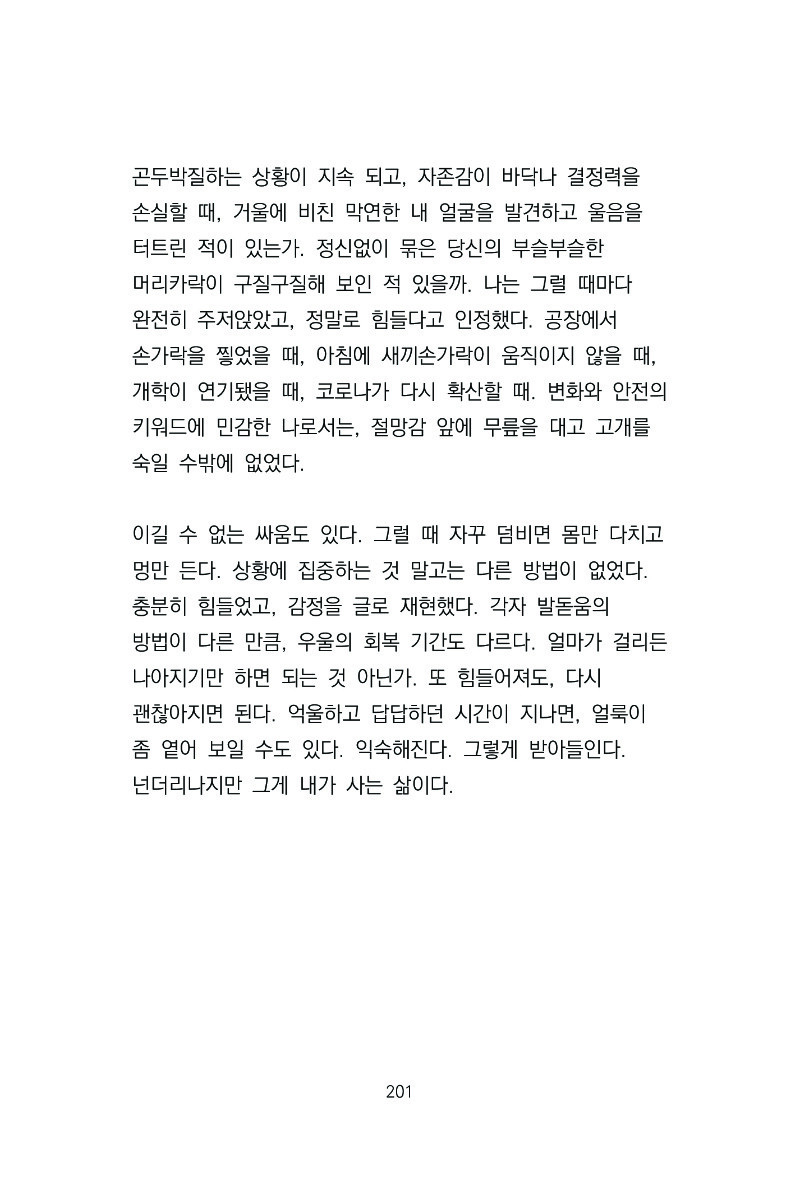 곤두박질하는 상황이 지속 되고, 자존감이 바닥나 결정력을 손실할 때, 거울에 비친 막연한 내 얼굴을 발견하고 울음을 터트린 적이 있는가. 정신없이 묶은 당신의 부슬부슬한 머리카락이 구질구질해 보인 적 있을까. 나는 그럴 때마다 완전히 주저앉았고, 정말로 힘들다고 인정했다. 공장에서 손가락을 찧었을 때, 아침에 새끼손가락이 움직이지 않을 때, 개학이 연기됐을 때, 코로나가 다시 확산할 때. 변화와 안전의 키워드에 민감한 나로서는, 절망감 앞에 무릎을 대고 고개를 숙일 수밖에 없었다.

이길 수 없는 싸움도 있다. 그럴 때 자꾸 덤비면 몸만 다치고 멍만 든다. 상황에 집중하는 것 말고는 다른 방법이 없었다. 충분히 힘들었고, 감정을 글로 재현했다. 각자 발돋움의 방법이 다른 만큼, 우울의 회복 기간도 다르다. 얼마가 걸리든 나아지기만 하면 되는 것 아닌가. 또 힘들어져도, 다시 괜찮아지면 된다. 억울하고 답답하던 시간이 지나면, 얼룩이 좀 옅어 보일 수도 있다. 익숙해진다. 그렇게 받아들인다. 넌더리나지만 그게 내가 사는 삶이다.

201